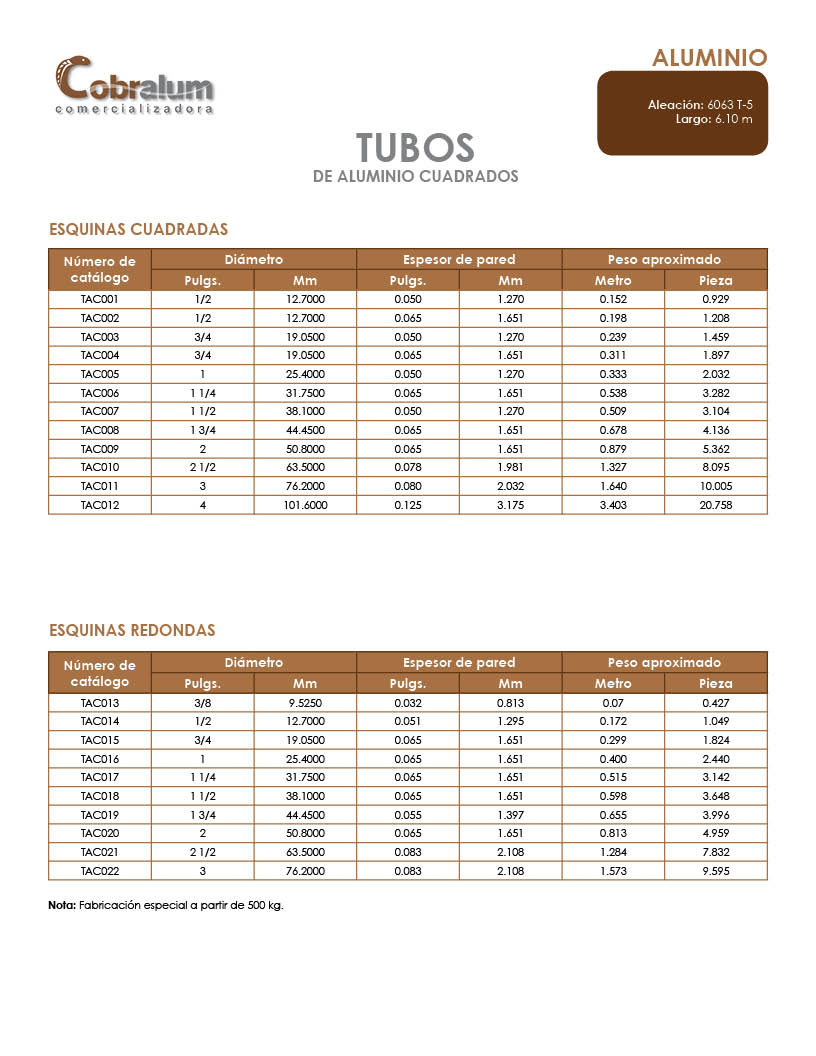 Cobralum
comercializadora

ALUMINIO

Aleación: 6063 T-5
Largo: 6.10 m

TUBOS
DE ALUMINIO CUADRADOS

ESQUINAS CUADRADAS

| Número de catálogo | Diámetro Pulgs. | Diámetro Mm | Espesor de pared Pulgs. | Espesor de pared Mm | Peso aproximado Metro | Peso aproximado Pieza |
|---|---|---|---|---|---|---|
| TAC001 | 1/2 | 12.7000 | 0.050 | 1.270 | 0.152 | 0.929 |
| TAC002 | 1/2 | 12.7000 | 0.065 | 1.651 | 0.198 | 1.208 |
| TAC003 | 3/4 | 19.0500 | 0.050 | 1.270 | 0.239 | 1.459 |
| TAC004 | 3/4 | 19.0500 | 0.065 | 1.651 | 0.311 | 1.897 |
| TAC005 | 1 | 25.4000 | 0.050 | 1.270 | 0.333 | 2.032 |
| TAC006 | 1 1/4 | 31.7500 | 0.065 | 1.651 | 0.538 | 3.282 |
| TAC007 | 1 1/2 | 38.1000 | 0.050 | 1.270 | 0.509 | 3.104 |
| TAC008 | 1 3/4 | 44.4500 | 0.065 | 1.651 | 0.678 | 4.136 |
| TAC009 | 2 | 50.8000 | 0.065 | 1.651 | 0.879 | 5.362 |
| TAC010 | 2 1/2 | 63.5000 | 0.078 | 1.981 | 1.327 | 8.095 |
| TAC011 | 3 | 76.2000 | 0.080 | 2.032 | 1.640 | 10.005 |
| TAC012 | 4 | 101.6000 | 0.125 | 3.175 | 3.403 | 20.758 |

ESQUINAS REDONDAS

| Número de catálogo | Diámetro Pulgs. | Diámetro Mm | Espesor de pared Pulgs. | Espesor de pared Mm | Peso aproximado Metro | Peso aproximado Pieza |
|---|---|---|---|---|---|---|
| TAC013 | 3/8 | 9.5250 | 0.032 | 0.813 | 0.07 | 0.427 |
| TAC014 | 1/2 | 12.7000 | 0.051 | 1.295 | 0.172 | 1.049 |
| TAC015 | 3/4 | 19.0500 | 0.065 | 1.651 | 0.299 | 1.824 |
| TAC016 | 1 | 25.4000 | 0.065 | 1.651 | 0.400 | 2.440 |
| TAC017 | 1 1/4 | 31.7500 | 0.065 | 1.651 | 0.515 | 3.142 |
| TAC018 | 1 1/2 | 38.1000 | 0.065 | 1.651 | 0.598 | 3.648 |
| TAC019 | 1 3/4 | 44.4500 | 0.055 | 1.397 | 0.655 | 3.996 |
| TAC020 | 2 | 50.8000 | 0.065 | 1.651 | 0.813 | 4.959 |
| TAC021 | 2 1/2 | 63.5000 | 0.083 | 2.108 | 1.284 | 7.832 |
| TAC022 | 3 | 76.2000 | 0.083 | 2.108 | 1.573 | 9.595 |

Nota: Fabricación especial a partir de 500 kg.